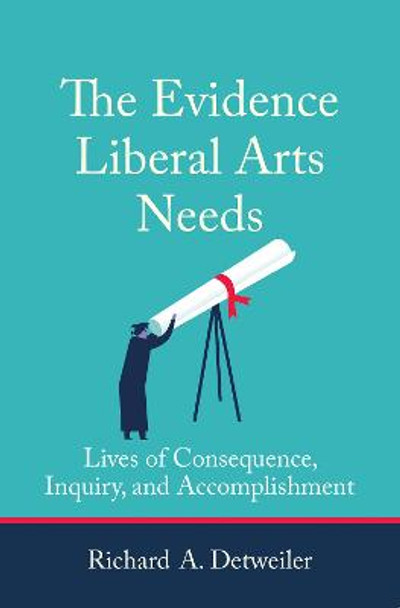 The Evidence Liberal Arts Needs

Lives of Consequence, Inquiry, and Accomplishment

Richard A. Detweiler